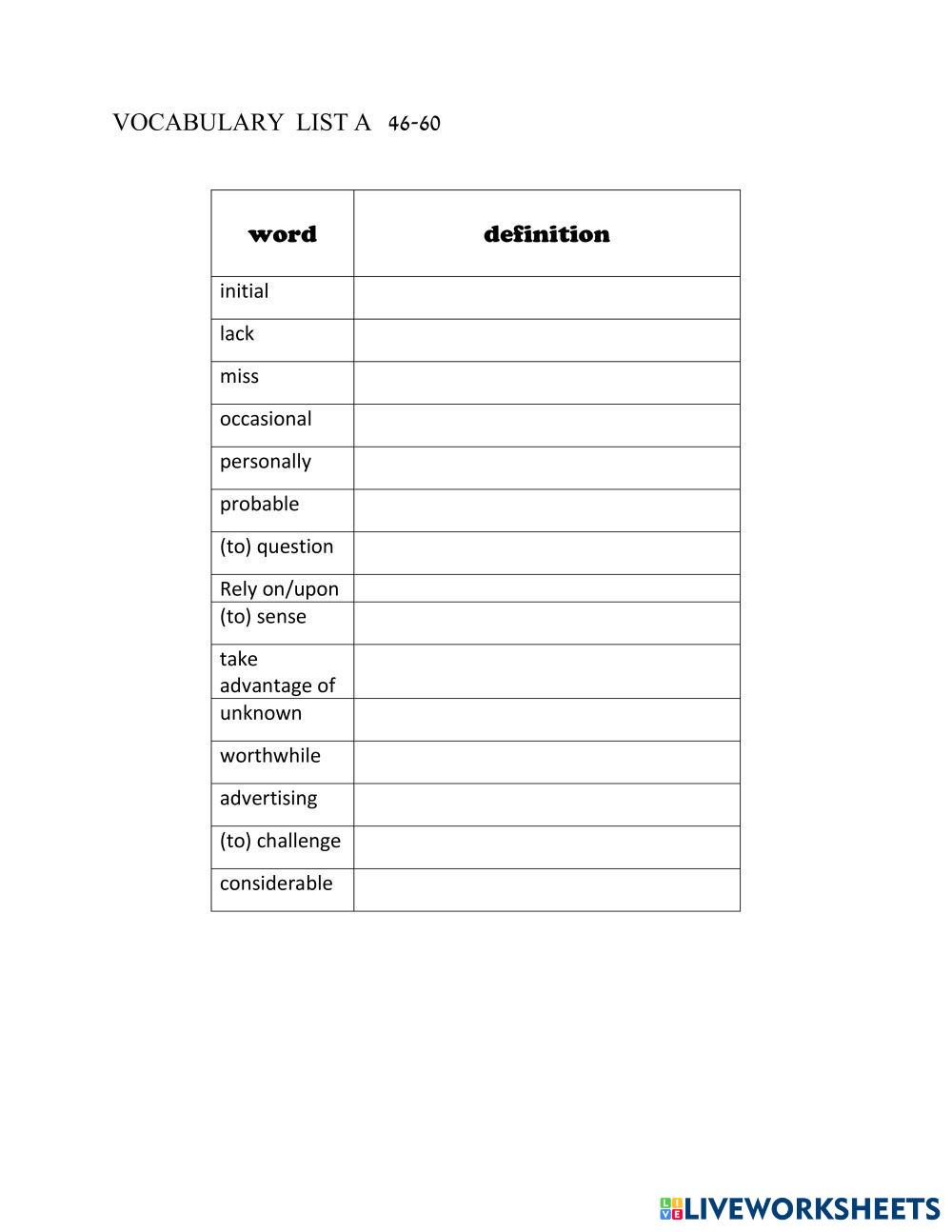 VOCABULARY LIST A 46-60

| word | definition |
|---|---|
| initial | |
| lack | |
| miss | |
| occasional | |
| personally | |
| probable | |
| (to) question | |
| Rely on/upon | |
| (to) sense | |
| take advantage of | |
| unknown | |
| worthwhile | |
| advertising | |
| (to) challenge | |
| considerable | |

LIVEWORKSHEETS